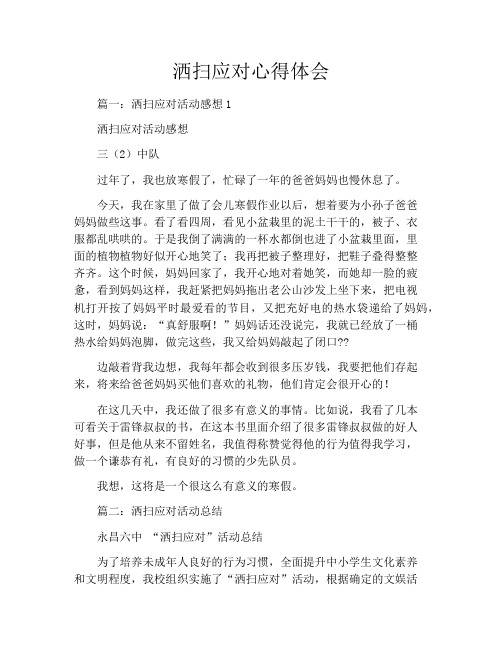 洒扫应对心得体会

篇一：洒扫应对活动感想 1

洒扫应对活动感想

三（2）中队

过年了，我也放寒假了，忙碌了一年的爸爸妈妈也慢休息了。

今天，我在家里了做了会儿寒假作业以后，想着要为小孙子爸爸妈妈做些这事。看了看四周，看见小盆栽里的泥土干干的，被子、衣服都乱哄哄的。于是我倒了满满的一杯水都倒也进了小盆栽里面，里面的植物植物好似开心地笑了；我再把被子整理好，把鞋子叠得整整齐齐。这个时候，妈妈回家了，我开心地对着她笑，而她却一脸的疲惫，看到妈妈这样，我赶紧把妈妈拖出老公山沙发上坐下来，把电视机打开按了妈妈平时最爱看的节目，又把充好电的热水袋递给了妈妈，这时，妈妈说：“真舒服啊！”妈妈话还没说完，我就已经放了一桶热水给妈妈泡脚，做完这些，我又给妈妈敲起了闭口??

边敲着背我边想，我每年都会收到很多压岁钱，我要把他们存起来，将来给爸爸妈妈买他们喜欢的礼物，他们肯定会很开心的！

在这几天中，我还做了很多有意义的事情。比如说，我看了几本可看关于雷锋叔叔的书，在这本书里面介绍了很多雷锋叔叔做的好人好事，但是他从来不留姓名，我值得称赞觉得他的行为值得我学习，做一个谦恭有礼，有良好的习惯的少先队员。

我想，这将是一个很这么有意义的寒假。

篇二：洒扫应对活动总结

永昌六中 “洒扫应对”活动总结

为了培养未成年人良好的行为习惯，全面提升中小学生文化素养和文明程度，我校组织实施了“洒扫应对”活动，根据确定的文娱活